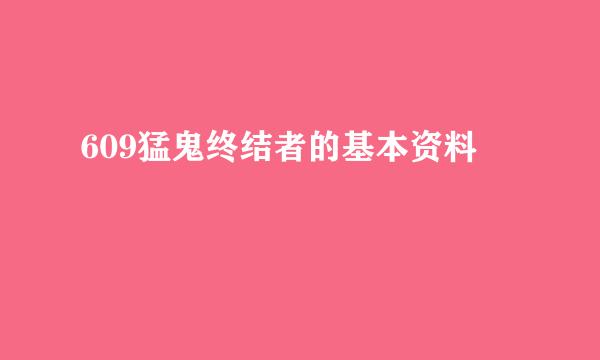 609猛鬼终结者的基本资料